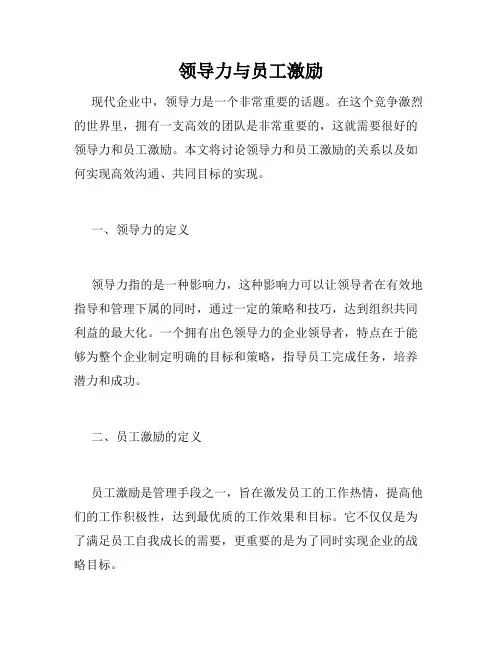 领导力与员工激励

现代企业中，领导力是一个非常重要的话题。在这个竞争激烈的世界里，拥有一支高效的团队是非常重要的，这就需要很好的领导力和员工激励。本文将讨论领导力和员工激励的关系以及如何实现高效沟通、共同目标的实现。

一、领导力的定义

领导力指的是一种影响力，这种影响力可以让领导者在有效地指导和管理下属的同时，通过一定的策略和技巧，达到组织共同利益的最大化。一个拥有出色领导力的企业领导者，特点在于能够为整个企业制定明确的目标和策略，指导员工完成任务，培养潜力和成功。

二、员工激励的定义

员工激励是管理手段之一，旨在激发员工的工作热情，提高他们的工作积极性，达到最优质的工作效果和目标。它不仅仅是为了满足员工自我成长的需要，更重要的是为了同时实现企业的战略目标。